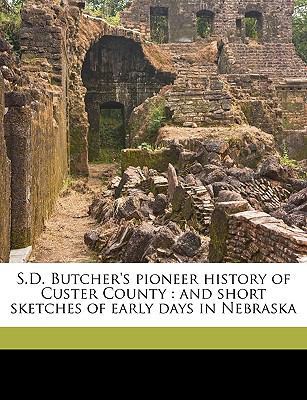 S.D. Butcher's pioneer history of Custer County : and short sketches of early days in Nebraska